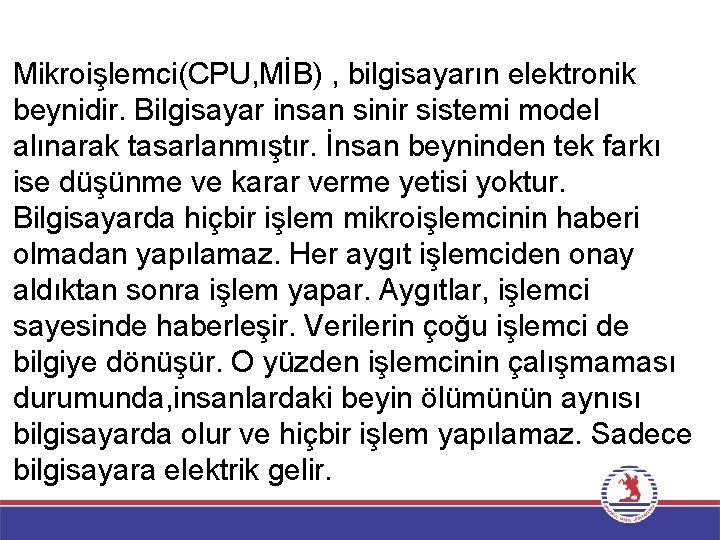 Mikroişlemci(CPU,MİB) , bilgisayarın elektronik beynidir. Bilgisayar insan sinir sistemi model alınarak tasarlanmıştır. İnsan beyninden tek farkı ise düşünme ve karar verme yetisi yoktur. Bilgisayarda hiçbir işlem mikroişlemcinin haberi olmadan yapılamaz. Her aygıt işlemciden onay aldıktan sonra işlem yapar. Aygıtlar, işlemci sayesinde haberleşir. Verilerin çoğu işlemci de bilgiye dönüşür. O yüzden işlemcinin çalışmaması durumunda,insanlardaki beyin ölümünün aynısı bilgisayarda olur ve hiçbir işlem yapılamaz. Sadece bilgisayara elektrik gelir.